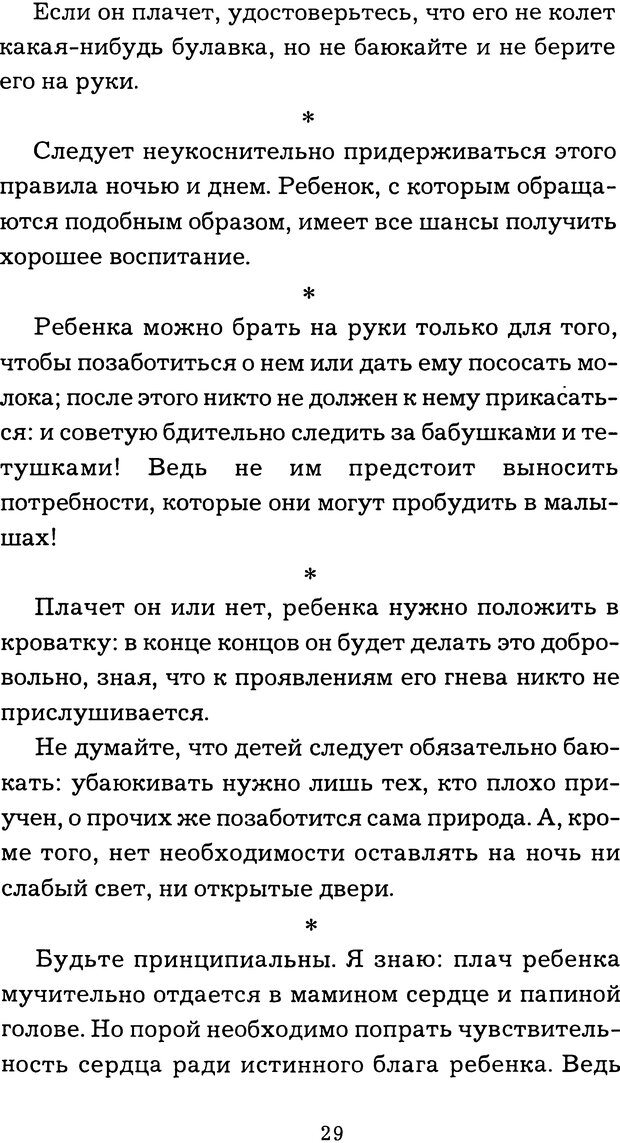 Если он плачет, удостоверьтесь, что его не колет какая-нибудь булавка, но не баюкайте и не берите его на руки.

*

Следует неукоснительно придерживаться этого правила ночью и днем. Ребенок, с которым обращаются подобным образом, имеет все шансы получить хорошее воспитание.

*

Ребенка можно брать на руки только для того, чтобы позаботиться о нем или дать ему пососать молока; после этого никто не должен к нему прикасаться: и советую бдительно следить за бабушками и тетушками! Ведь не им предстоит выносить потребности, которые они могут пробудить в малышах!

*

Плачет он или нет, ребенка нужно положить в кроватку: в конце концов он будет делать это добровольно, зная, что к проявлениям его гнева никто не прислушивается.

Не думайте, что детей следует обязательно баюкать: убаюкивать нужно лишь тех, кто плохо приучен, о прочих же позаботится сама природа. А, кроме того, нет необходимости оставлять на ночь ни слабый свет, ни открытые двери.

*

Будьте принципиальны. Я знаю: плач ребенка мучительно отдается в мамином сердце и папиной голове. Но порой необходимо попрать чувствительность сердца ради истинного блага ребенка. Ведь

29